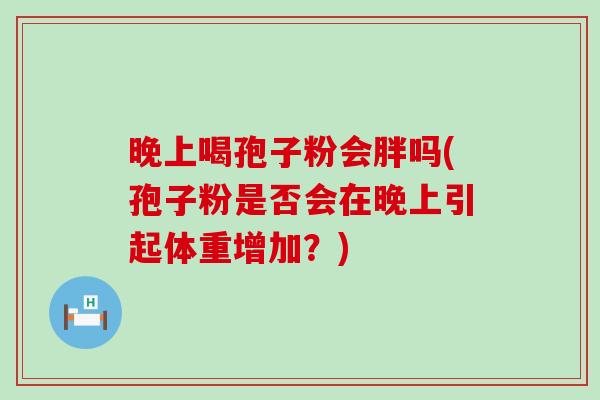 晚上喝孢子粉会胖吗(孢子粉是否会在晚上引起体重增加？)

H